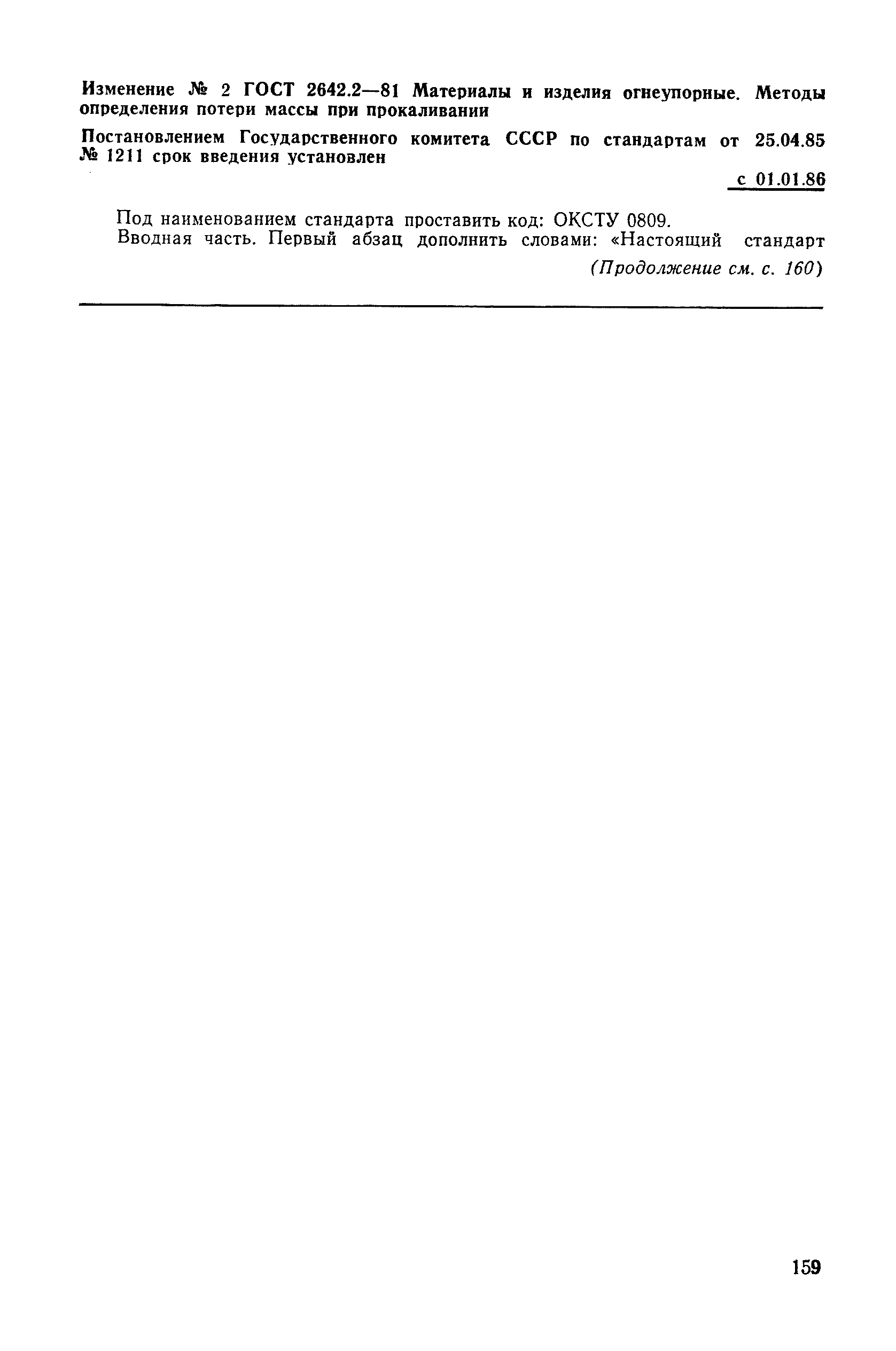 Изменение № 2 ГОСТ 2642.2—81 Материалы и изделия огнеупорные. Методы определения потери массы при прокаливании

Постановлением Государственного комитета СССР по стандартам от 25.04.85 № 1211 срок введения установлен

с 01.01.86

Под наименованием стандарта проставить код: ОКСТУ 0809.

Вводная часть. Первый абзац дополнить словами: «Настоящий стандарт

(Продолжение см. с. 160)

159